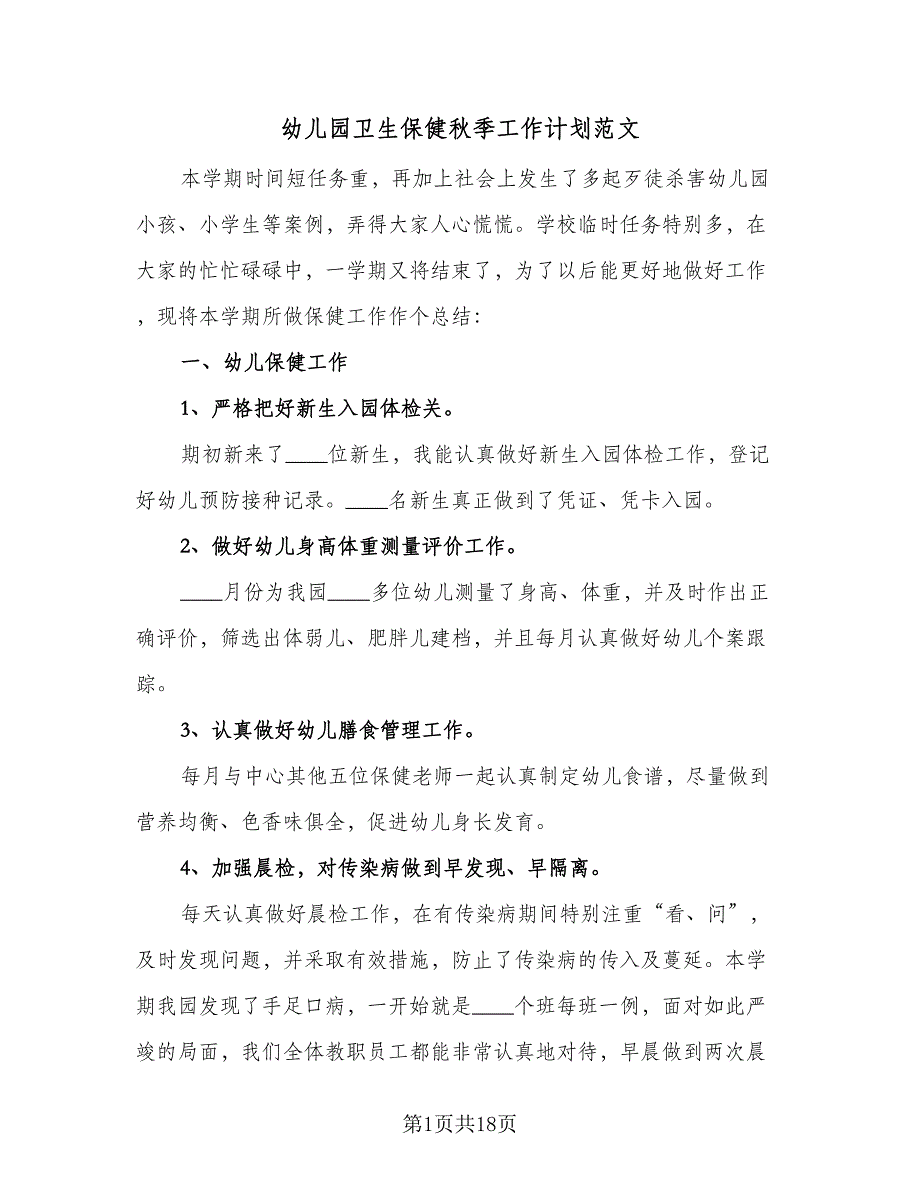 幼儿园卫生保健秋季工作计划范文

本学期时间短任务重，再加上社会上发生了多起歹徒杀害幼儿园小孩、小学生等案例，弄得大家人心慌慌。学校临时任务特别多，在大家的忙忙碌碌中，一学期又将结束了，为了以后能更好地做好工作，现将本学期所做保健工作作个总结：

一、幼儿保健工作

1、严格把好新生入园体检关。

期初新来了____位新生，我能认真做好新生入园体检工作，登记好幼儿预防接种记录。____名新生真正做到了凭证、凭卡入园。

2、做好幼儿身高体重测量评价工作。

____月份为我园____多位幼儿测量了身高、体重，并及时作出正确评价，筛选出体弱儿、肥胖儿建档，并且每月认真做好幼儿个案跟踪。

3、认真做好幼儿膳食管理工作。

每月与中心其他五位保健老师一起认真制定幼儿食谱，尽量做到营养均衡、色香味俱全，促进幼儿身长发育。

4、加强晨检，对传染病做到早发现、早隔离。

每天认真做好晨检工作，在有传染病期间特别注重“看、问”，及时发现问题，并采取有效措施，防止了传染病的传入及蔓延。本学期我园发现了手足口病，一开始就是____个班每班一例，面对如此严峻的局面，我们全体教职员工都能非常认真地对待，早晨做到两次晨

第1页共18页